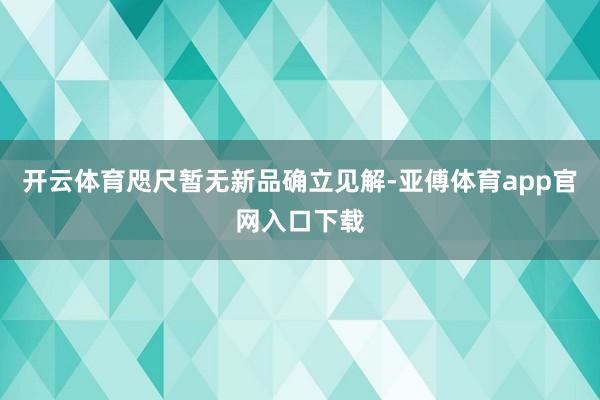 开云体育咫尺暂无新品确立见解-亚傅体育app官网入口下载